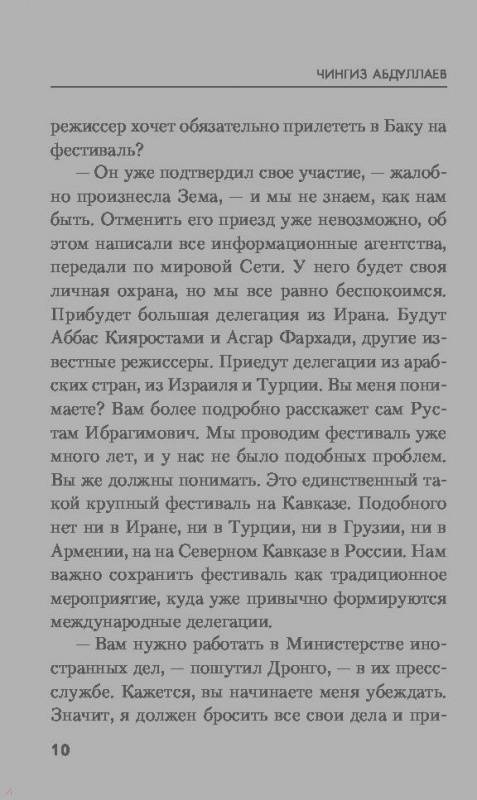 ЧИНГИЗ АБДУЛЛАЕВ

режиссер хочет обязательно прилететь в Баку на фестиваль?

— Он уже подтвердил свое участие, — жалобно произнесла Зема, — и мы не знаем, как нам быть. Отменить его приезд уже невозможно, об этом написали все информационные агентства, передали по мировой Сети. У него будет своя личная охрана, но мы все равно беспокоимся. Прибудет большая делегация из Ирана. Будут Аббас Кияростами и Асгар Фархади, другие известные режиссеры. Приедут делегации из арабских стран, из Израиля и Турции. Вы меня понимаете? Вам более подробно расскажет сам Рустам Ибрагимович. Мы проводим фестиваль уже много лет, и у нас не было подобных проблем. Вы же должны понимать. Это единственный такой крупный фестиваль на Кавказе. Подобного нет ни в Иране, ни в Турции, ни в Грузии, ни в Армении, на на Северном Кавказе в России. Нам важно сохранить фестиваль как традиционное мероприятие, куда уже привычно формируются международные делегации.

— Вам нужно работать в Министерстве иностранных дел, — пошутил Дронго, — в их пресс-службе. Кажется, вы начинаете меня убеждать. Значит, я должен бросить все свои дела и при-

10